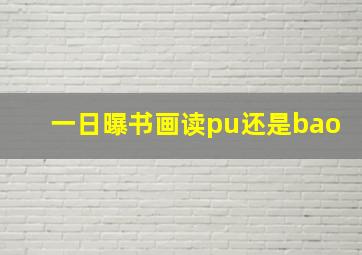 一日曝书画读pu还是bao